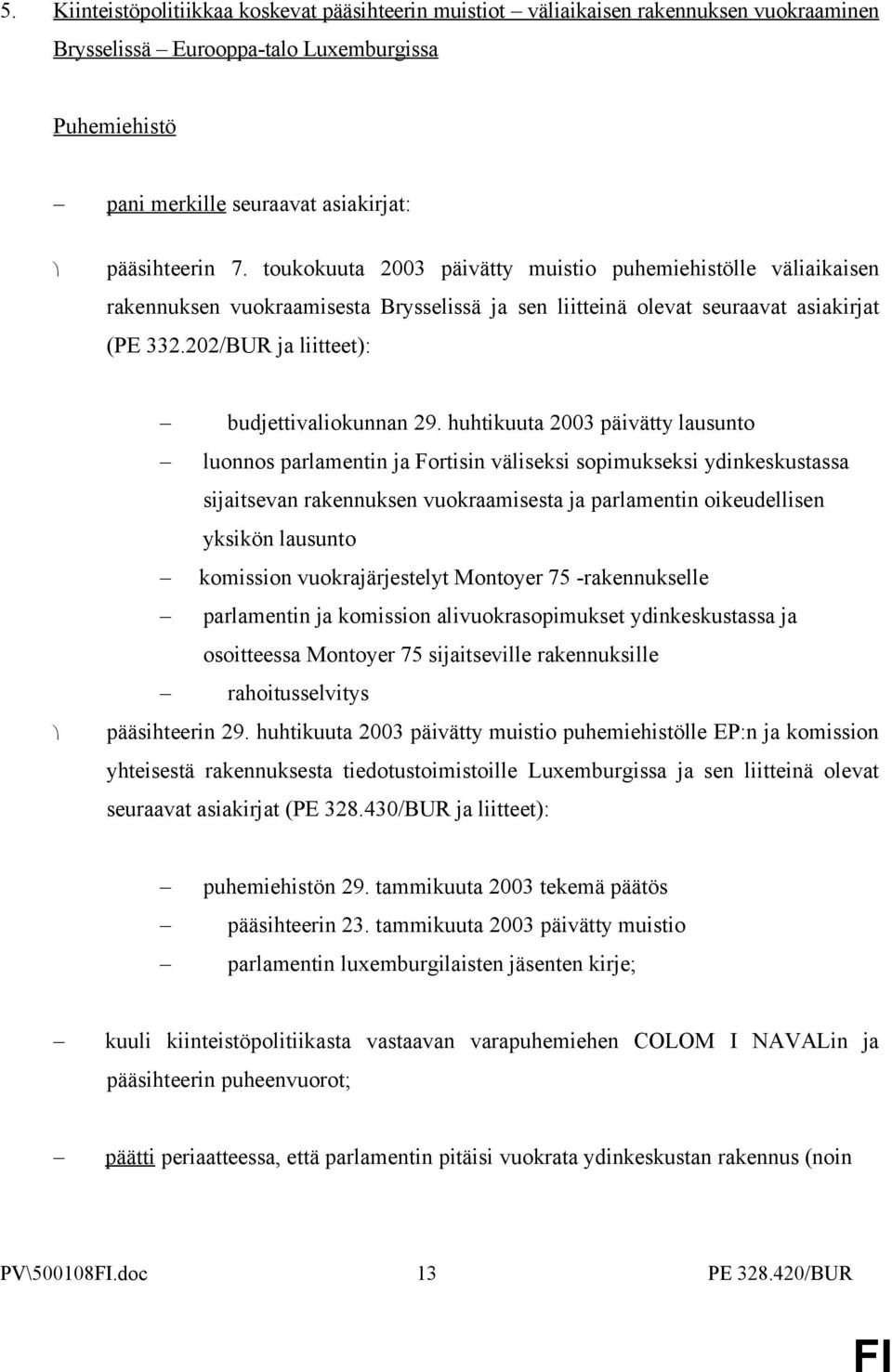 5. Kiinteistöpolitiikkaa koskevat pääsihteerin muistiot – väliaikaisen rakennuksen vuokraaminen Brysselissä – Eurooppa-talo Luxemburgissa

Puhemiehistö

– pani merkille seuraavat asiakirjat:

\ pääsihteerin 7. toukokuuta 2003 päivätty muistio puhemiehistölle väliaikaisen rakennuksen vuokraamisesta Brysselissä ja sen liitteinä olevat seuraavat asiakirjat (PE 332.202/BUR ja liitteet):

– budjettivaliokunnan 29. huhtikuuta 2003 päivätty lausunto

– luonnos parlamentin ja Fortisin väliseksi sopimukseksi ydinkeskustassa sijaitsevan rakennuksen vuokraamisesta ja parlamentin oikeudellisen yksikön lausunto

– komission vuokrajärjestelyt Montoyer 75 -rakennukselle

– parlamentin ja komission alivuokrasopimukset ydinkeskustassa ja osoitteessa Montoyer 75 sijaitseville rakennuksille

– rahoitusselvitys

\ pääsihteerin 29. huhtikuuta 2003 päivätty muistio puhemiehistölle EP:n ja komission yhteisestä rakennuksesta tiedotustoimistoille Luxemburgissa ja sen liitteinä olevat seuraavat asiakirjat (PE 328.430/BUR ja liitteet):

– puhemiehistön 29. tammikuuta 2003 tekemä päätös

– pääsihteerin 23. tammikuuta 2003 päivätty muistio

– parlamentin luxemburgilaisten jäsenten kirje;

– kuuli kiinteistöpolitiikasta vastaavan varapuhemiehen COLOM I NAVALin ja pääsihteerin puheenvuorot;

– päätti periaatteessa, että parlamentin pitäisi vuokrata ydinkeskustan rakennus (noin

PV\500108FI.doc 13 PE 328.420/BUR

FI